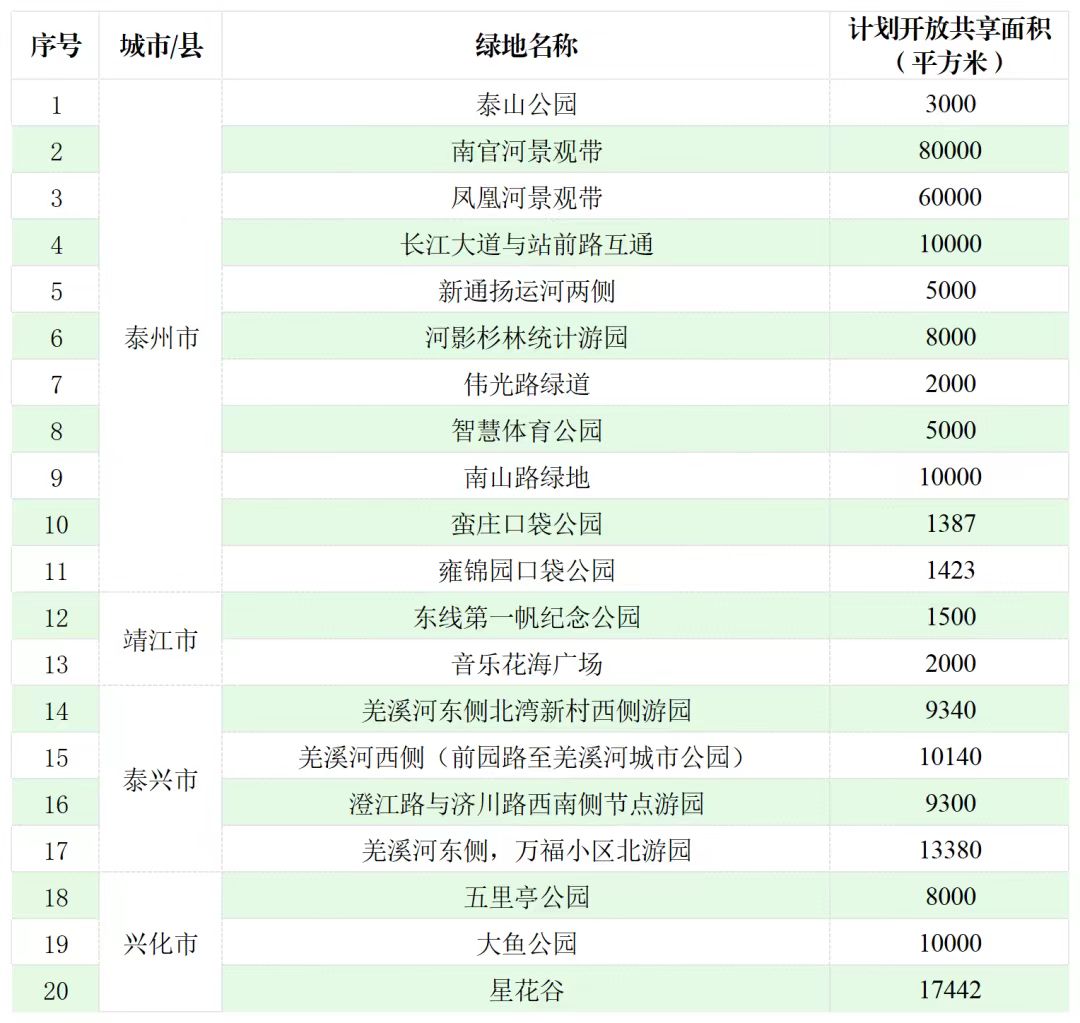 | 序号 | 城市/县 | 绿地名称 | 计划开放共享面积（平方米） |
|---|---|---|---|
| 1 | 泰州市 | 泰山公园 | 3000 |
| 2 | | 南官河景观带 | 80000 |
| 3 | | 凤凰河景观带 | 60000 |
| 4 | | 长江大道与站前路互通 | 10000 |
| 5 | | 新通扬运河两侧 | 5000 |
| 6 | | 河影杉林统计游园 | 8000 |
| 7 | | 伟光路绿道 | 2000 |
| 8 | | 智慧体育公园 | 5000 |
| 9 | | 南山路绿地 | 10000 |
| 10 | | 蛮庄口袋公园 | 1387 |
| 11 | | 雍锦园口袋公园 | 1423 |
| 12 | 靖江市 | 东线第一帆纪念公园 | 1500 |
| 13 | | 音乐花海广场 | 2000 |
| 14 | 泰兴市 | 羌溪河东侧北湾新村西侧游园 | 9340 |
| 15 | | 羌溪河西侧（前园路至羌溪河城市公园） | 10140 |
| 16 | | 澄江路与济川路西南侧节点游园 | 9300 |
| 17 | | 羌溪河东侧，万福小区北游园 | 13380 |
| 18 | 兴化市 | 五里亭公园 | 8000 |
| 19 | | 大鱼公园 | 10000 |
| 20 | | 星花谷 | 17442 |